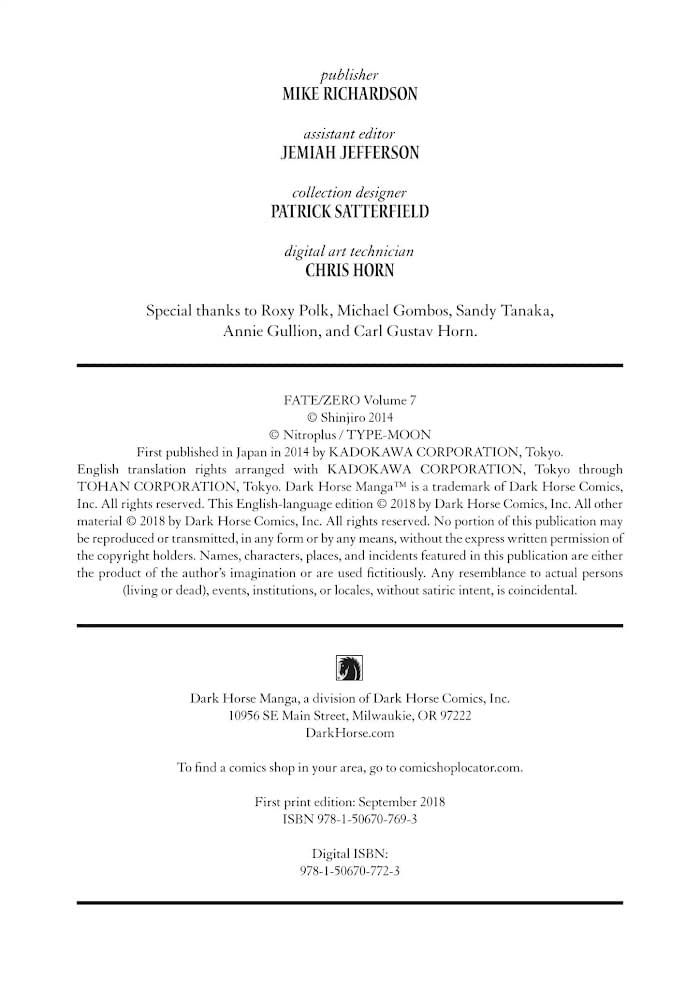 publisher
MIKE RICHARDSON

assistant editor
JEMIAH JEFFERSON

collection designer
PATRICK SATTERFIELD

digital art technician
CHRIS HORN

Special thanks to Roxy Polk, Michael Gombos, Sandy Tanaka, Annie Gullion, and Carl Gustav Horn.

FATE/ZERO Volume 7
© Shinjiro 2014
© Nitroplus / TYPE-MOON
First published in Japan in 2014 by KADOKAWA CORPORATION, Tokyo. English translation rights arranged with KADOKAWA CORPORATION, Tokyo through TOHAN CORPORATION, Tokyo. Dark Horse Manga™ is a trademark of Dark Horse Comics, Inc. All rights reserved. This English-language edition © 2018 by Dark Horse Comics, Inc. All other material © 2018 by Dark Horse Comics, Inc. All rights reserved. No portion of this publication may be reproduced or transmitted, in any form or by any means, without the express written permission of the copyright holders. Names, characters, places, and incidents featured in this publication are either the product of the author's imagination or are used fictitiously. Any resemblance to actual persons (living or dead), events, institutions, or locales, without satiric intent, is coincidental.

Dark Horse Manga, a division of Dark Horse Comics, Inc.
10956 SE Main Street, Milwaukie, OR 97222
DarkHorse.com

To find a comics shop in your area, go to comicshoplocator.com.

First print edition: September 2018
ISBN 978-1-50670-769-3

Digital ISBN:
978-1-50670-772-3